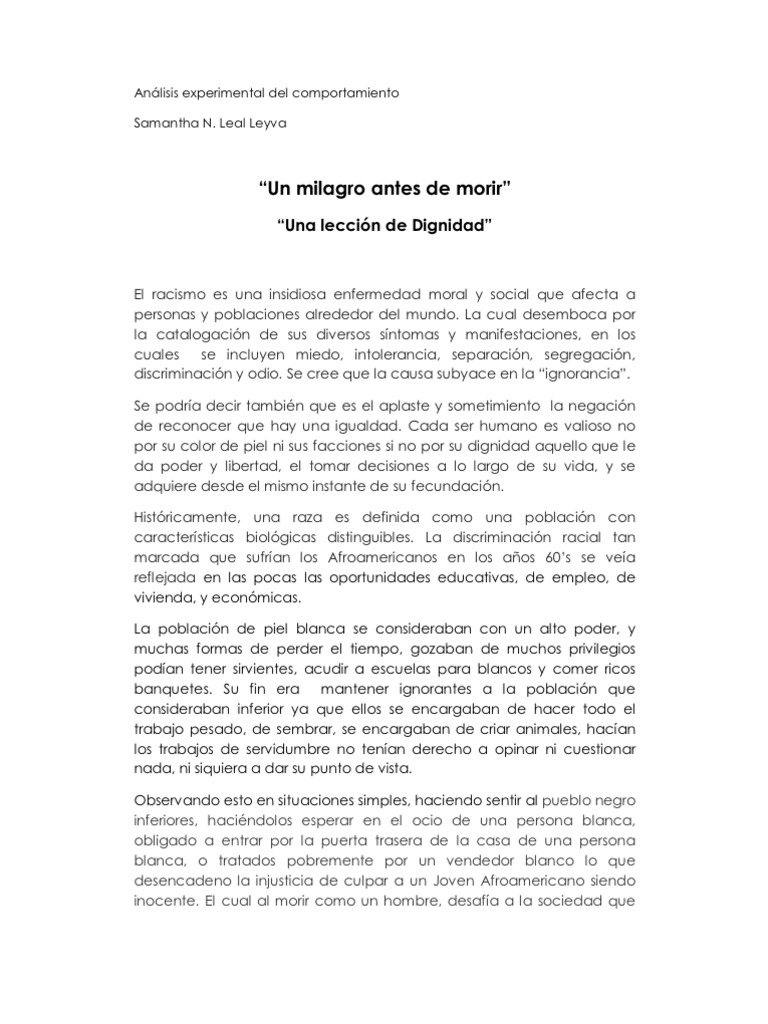 Análisis experimental del comportamiento

Samantha N. Leal Leyva

“Un milagro antes de morir”

“Una lección de Dignidad”

El racismo es una insidiosa enfermedad moral y social que afecta a personas y poblaciones alrededor del mundo. La cual desemboca por la catalogación de sus diversos síntomas y manifestaciones, en los cuales se incluyen miedo, intolerancia, separación, segregación, discriminación y odio. Se cree que la causa subyace en la “ignorancia”.

Se podría decir también que es el aplaste y sometimiento la negación de reconocer que hay una igualdad. Cada ser humano es valioso no por su color de piel ni sus facciones si no por su dignidad aquello que le da poder y libertad, el tomar decisiones a lo largo de su vida, y se adquiere desde el mismo instante de su fecundación.

Históricamente, una raza es definida como una población con características biológicas distinguibles. La discriminación racial tan marcada que sufrían los Afroamericanos en los años 60’s se veía reflejada en las pocas las oportunidades educativas, de empleo, de vivienda, y económicas.

La población de piel blanca se consideraban con un alto poder, y muchas formas de perder el tiempo, gozaban de muchos privilegios podían tener sirvientes, acudir a escuelas para blancos y comer ricos banquetes. Su fin era mantener ignorantes a la población que consideraban inferior ya que ellos se encargaban de hacer todo el trabajo pesado, de sembrar, se encargaban de criar animales, hacían los trabajos de servidumbre no tenían derecho a opinar ni cuestionar nada, ni siquiera a dar su punto de vista.

Observando esto en situaciones simples, haciendo sentir al pueblo negro inferiores, haciéndolos esperar en el ocio de una persona blanca, obligado a entrar por la puerta trasera de la casa de una persona blanca, o tratados pobremente por un vendedor blanco lo que desencadeno la injusticia de culpar a un Joven Afroamericano siendo inocente. El cual al morir como un hombre, desafía a la sociedad que